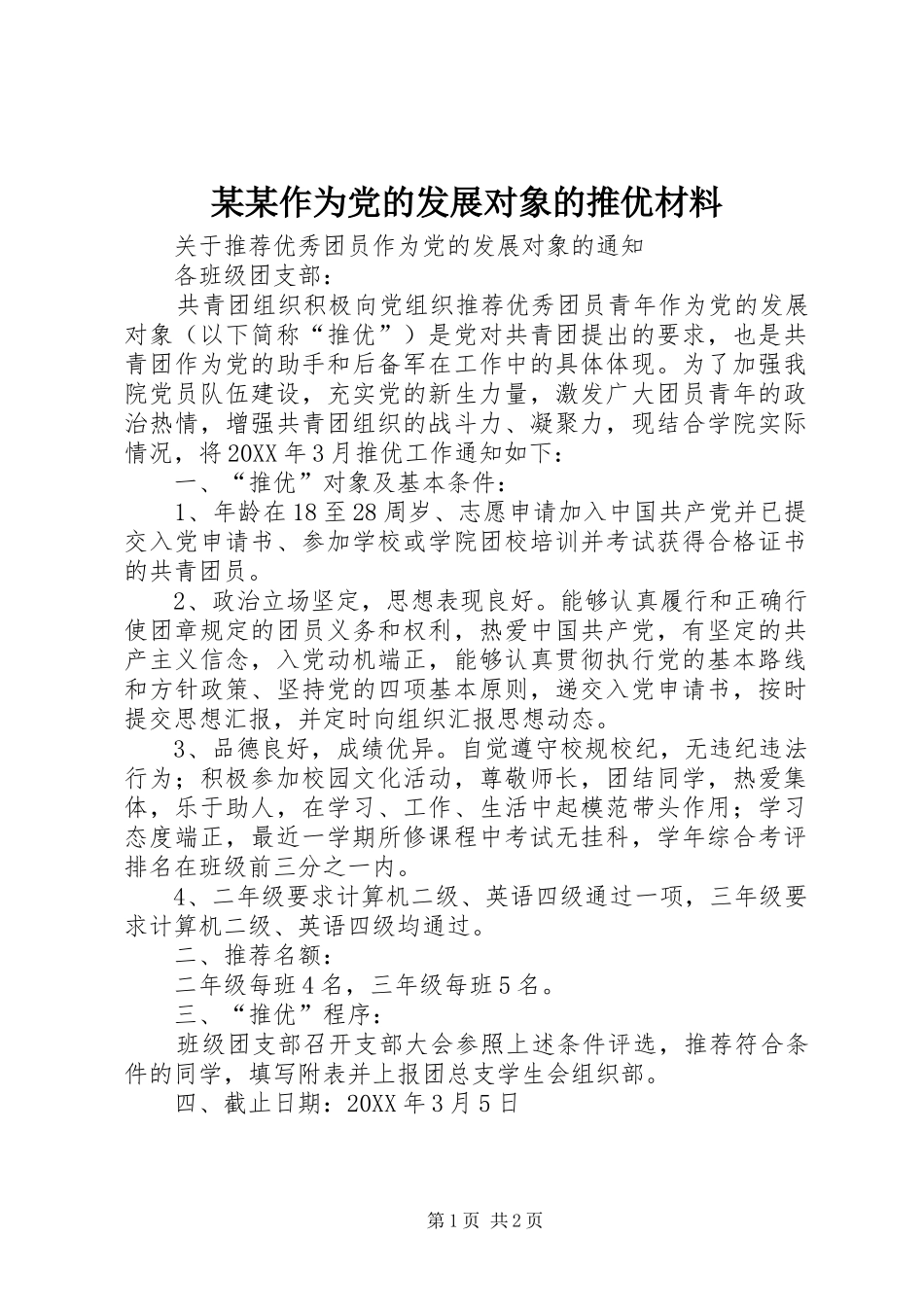 某某作为党的发展对象的推优材料

关于推荐优秀团员作为党的发展对象的通知

各班级团支部：

共青团组织积极向党组织推荐优秀团员青年作为党的发展对象（以下简称“推优”）是党对共青团提出的要求，也是共青团作为党的助手和后备军在工作中的具体体现。为了加强我院党员队伍建设，充实党的新生力量，激发广大团员青年的政治热情，增强共青团组织的战斗力、凝聚力，现结合学院实际情况，将20XX年3月推优工作通知如下：

一、“推优”对象及基本条件：

1、年龄在18至28周岁、志愿申请加入中国共产党并已提交入党申请书、参加学校或学院团校培训并考试获得合格证书的共青团员。

2、政治立场坚定，思想表现良好。能够认真履行和正确行使团章规定的团员义务和权利，热爱中国共产党，有坚定的共产主义信念，入党动机端正，能够认真贯彻执行党的基本路线和方针政策、坚持党的四项基本原则，递交入党申请书，按时提交思想汇报，并定时向组织汇报思想动态。

3、品德良好，成绩优异。自觉遵守校规校纪，无违纪违法行为；积极参加校园文化活动，尊敬师长，团结同学，热爱集体，乐于助人，在学习、工作、生活中起模范带头作用；学习态度端正，最近一学期所修课程中考试无挂科，学年综合考评排名在班级前三分之一内。

4、二年级要求计算机二级、英语四级通过一项，三年级要求计算机二级、英语四级均通过。

二、推荐名额：

二年级每班4名，三年级每班5名。

三、“推优”程序：

班级团支部召开支部大会参照上述条件评选，推荐符合条件的同学，填写附表并上报团总支学生会组织部。

四、截止日期：20XX年3月5日

第1页 共2页